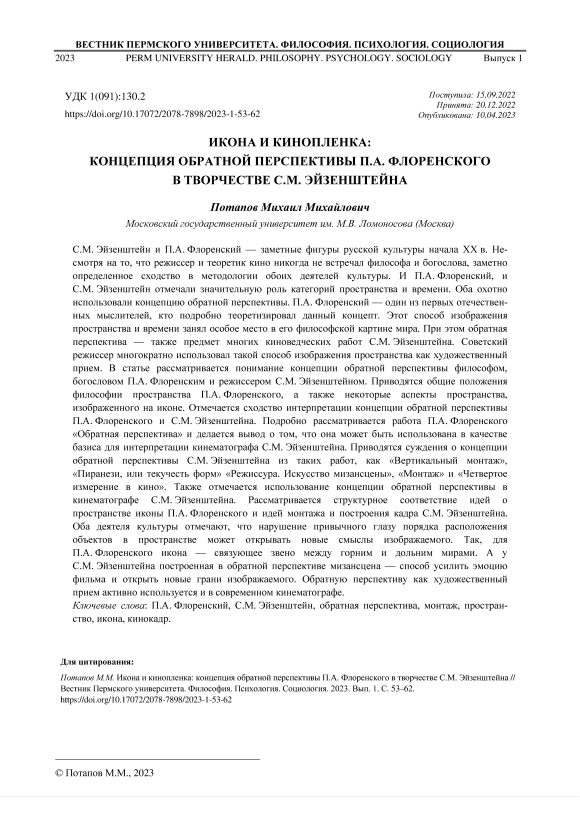 ВЕСТНИК ПЕРМСКОГО УНИВЕРСИТЕТА. ФИЛОСОФИЯ. ПСИХОЛОГИЯ. СОЦИОЛОГИЯ
2023 PERM UNIVERSITY HERALD. PHILOSOPHY. PSYCHOLOGY. SOCIOLOGY Выпуск 1

УДК 1(091):130.2
https://doi.org/10.17072/2078-7898/2023-1-53-62

Поступила: 15.09.2022
Принята: 20.12.2022
Опубликована: 10.04.2023

ИКОНА И КИНОПЛЕНКА:
КОНЦЕПЦИЯ ОБРАТНОЙ ПЕРСПЕКТИВЫ П.А. ФЛОРЕНСКОГО
В ТВОРЧЕСТВЕ С.М. ЭЙЗЕНШТЕЙНА

Потапов Михаил Михайлович
Московский государственный университет им. М.В. Ломоносова (Москва)

С.М. Эйзенштейн и П.А. Флоренский — заметные фигуры русской культуры начала XX в. Несмотря на то, что режиссер и теоретик кино никогда не встречал философа и богослова, заметно определенное сходство в методологии обоих деятелей культуры. И П.А. Флоренский, и С.М. Эйзенштейн отмечали значительную роль категорий пространства и времени. Оба охотно использовали концепцию обратной перспективы. П.А. Флоренский — один из первых отечественных мыслителей, кто подробно теоретизировал данный концепт. Этот способ изображения пространства и времени занял особое место в его философской картине мира. При этом обратная перспектива — также предмет многих киноведческих работ С.М. Эйзенштейна. Советский режиссер многократно использовал такой способ изображения пространства как художественный прием. В статье рассматривается понимание концепции обратной перспективы философом, богословом П.А. Флоренским и режиссером С.М. Эйзенштейном. Приводятся общие положения философии пространства П.А. Флоренского, а также некоторые аспекты пространства, изображенного на иконе. Отмечается сходство интерпретации концепции обратной перспективы П.А. Флоренского и С.М. Эйзенштейна. Подробно рассматривается работа П.А. Флоренского «Обратная перспектива» и делается вывод о том, что она может быть использована в качестве базиса для интерпретации кинематографа С.М. Эйзенштейна. Приводятся суждения о концепции обратной перспективы С.М. Эйзенштейна из таких работ, как «Вертикальный монтаж», «Пиранези, или текучесть форм» «Режиссура. Искусство мизансцены», «Монтаж» и «Четвертое измерение в кино». Также отмечается использование концепции обратной перспективы в кинематографе С.М. Эйзенштейна. Рассматривается структурное соответствие идей о пространстве иконы П.А. Флоренского и идей монтажа и построения кадра С.М. Эйзенштейна. Оба деятеля культуры отмечают, что нарушение привычного глазу порядка расположения объектов в пространстве может открывать новые смыслы изображаемого. Так, для П.А. Флоренского икона — связующее звено между горним и дольним мирами. А у С.М. Эйзенштейна построенная в обратной перспективе мизансцена — способ усилить эмоцию фильма и открыть новые грани изображаемого. Обратную перспективу как художественный прием активно используется и в современном кинематографе.
Ключевые слова: П.А. Флоренский, С.М. Эйзенштейн, обратная перспектива, монтаж, пространство, икона, кинокадр.

Для цитирования:
Потапов М.М. Икона и кинопленка: концепция обратной перспективы П.А. Флоренского в творчестве С.М. Эйзенштейна // Вестник Пермского университета. Философия. Психология. Социология. 2023. Вып. 1. С. 53–62. https://doi.org/10.17072/2078-7898/2023-1-53-62

© Потапов М.М., 2023